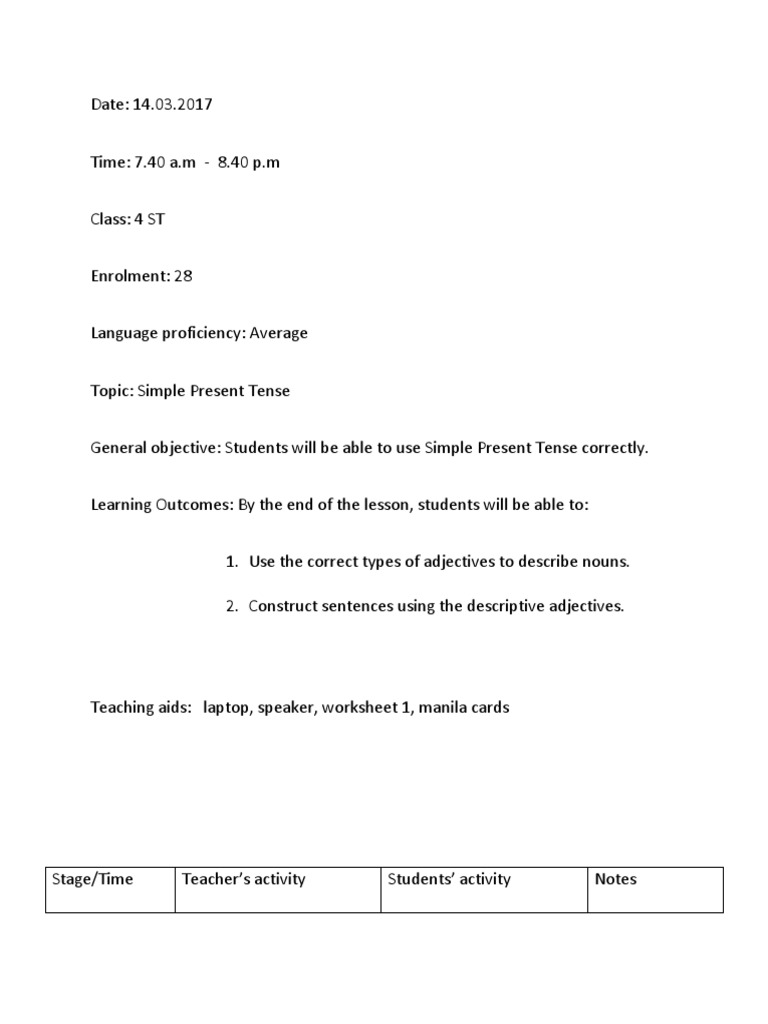 Date: 14.03.2017

Time: 7.40 a.m - 8.40 p.m

Class: 4 ST

Enrolment: 28

Language proficiency: Average

Topic: Simple Present Tense

General objective: Students will be able to use Simple Present Tense correctly.

Learning Outcomes: By the end of the lesson, students will be able to:

1. Use the correct types of adjectives to describe nouns.
2. Construct sentences using the descriptive adjectives.

Teaching aids: laptop, speaker, worksheet 1, manila cards

| Stage/Time | Teacher's activity | Students' activity | Notes |
|---|---|---|---|